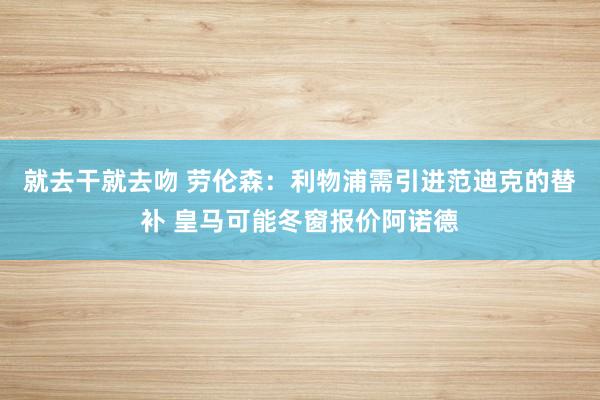 就去干就去吻 劳伦森：利物浦需引进范迪克的替补 皇马可能冬窗报价阿诺德